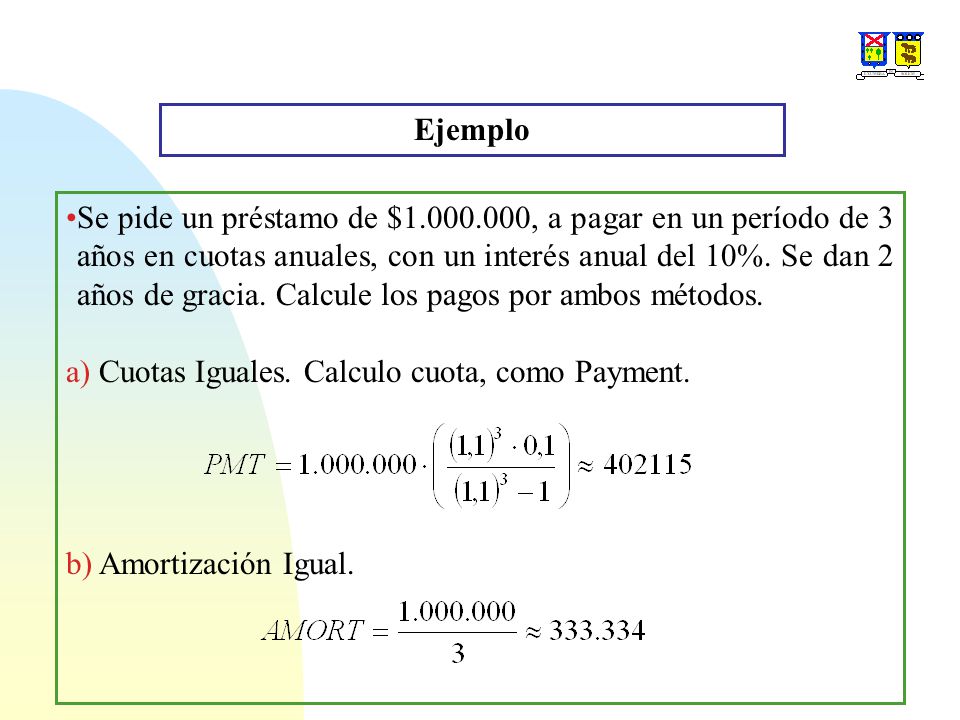 Ejemplo

•Se pide un préstamo de \$1.000.000, a pagar en un período de 3 años en cuotas anuales, con un interés anual del 10%. Se dan 2 años de gracia. Calcule los pagos por ambos métodos.

a) Cuotas Iguales. Calculo cuota, como Payment.

$PMT = 1.000.000 \cdot \left( \frac{(1,1)^3 \cdot 0,1}{(1,1)^3 - 1} \right) \approx 402115$

b) Amortización Igual.

$AMORT = \frac{1.000.000}{3} \approx 333.334$